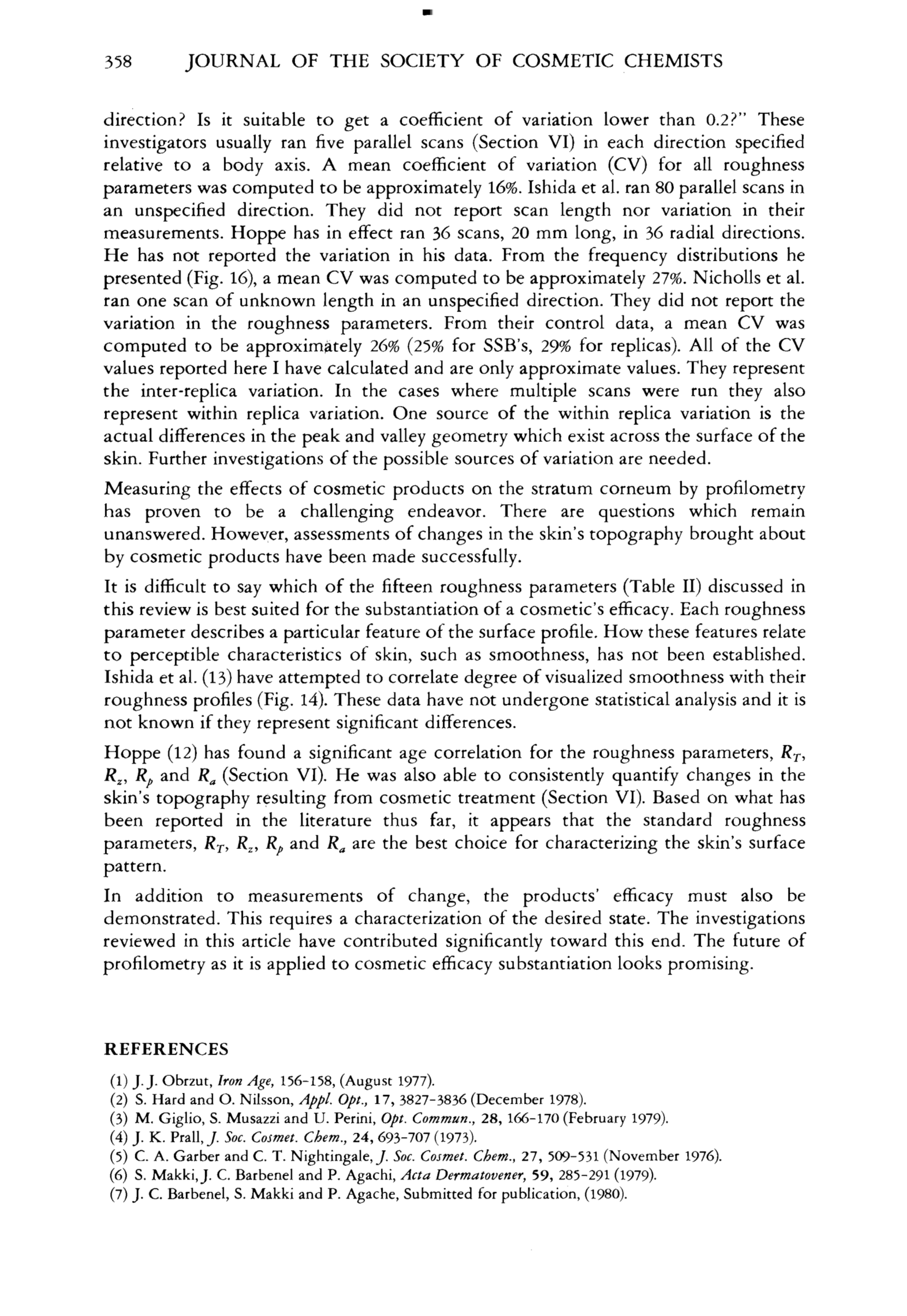 358 JOURNAL OF THE SOCIETY OF COSMETIC CHEMISTS

direction? Is it suitable to get a coefficient of variation lower than 0.2?" These investigators usually ran five parallel scans (Section VI) in each direction specified relative to a body axis. A mean coefficient of variation (CV) for all roughness parameters was computed to be approximately 16%. Ishida et al. ran 80 parallel scans in an unspecified direction. They did not report scan length nor variation in their measurements. Hoppe has in effect ran 36 scans, 20 mm long, in 36 radial directions. He has not reported the variation in his data. From the frequency distributions he presented (Fig. 16), a mean CV was computed to be approximately 27%. Nicholls et al. ran one scan of unknown length in an unspecified direction. They did not report the variation in the roughness parameters. From their control data, a mean CV was computed to be approximately 26% (25% for SSB's, 29% for replicas). All of the CV values reported here I have calculated and are only approximate values. They represent the inter-replica variation. In the cases where multiple scans were run they also represent within replica variation. One source of the within replica variation is the actual differences in the peak and valley geometry which exist across the surface of the skin. Further investigations of the possible sources of variation are needed.

Measuring the effects of cosmetic products on the stratum corneum by profilometry has proven to be a challenging endeavor. There are questions which remain unanswered. However, assessments of changes in the skin's topography brought about by cosmetic products have been made successfully.

It is difficult to say which of the fifteen roughness parameters (Table II) discussed in this review is best suited for the substantiation of a cosmetic's efficacy. Each roughness parameter describes a particular feature of the surface profile. How these features relate to perceptible characteristics of skin, such as smoothness, has not been established. Ishida et al. (13) have attempted to correlate degree of visualized smoothness with their roughness profiles (Fig. 14). These data have not undergone statistical analysis and it is not known if they represent significant differences.

Hoppe (12) has found a significant age correlation for the roughness parameters, $R_T$, $R_z$, $R_p$ and $R_a$ (Section VI). He was also able to consistently quantify changes in the skin's topography resulting from cosmetic treatment (Section VI). Based on what has been reported in the literature thus far, it appears that the standard roughness parameters, $R_T$, $R_z$, $R_p$ and $R_a$ are the best choice for characterizing the skin's surface pattern.

In addition to measurements of change, the products' efficacy must also be demonstrated. This requires a characterization of the desired state. The investigations reviewed in this article have contributed significantly toward this end. The future of profilometry as it is applied to cosmetic efficacy substantiation looks promising.

REFERENCES

(1) J. J. Obrzut, Iron Age, 156-158, (August 1977).
(2) S. Hard and O. Nilsson, Appl. Opt., 17, 3827-3836 (December 1978).
(3) M. Giglio, S. Musazzi and U. Perini, Opt. Commun., 28, 166-170 (February 1979).
(4) J. K. Prall, J. Soc. Cosmet. Chem., 24, 693-707 (1973).
(5) C. A. Garber and C. T. Nightingale, J. Soc. Cosmet. Chem., 27, 509-531 (November 1976).
(6) S. Makki, J. C. Barbenel and P. Agachi, Acta Dermatovener, 59, 285-291 (1979).
(7) J. C. Barbenel, S. Makki and P. Agache, Submitted for publication, (1980).